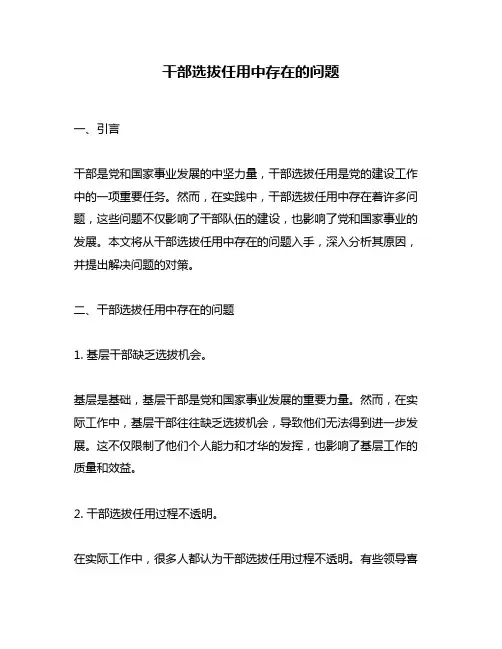 干部选拔任用中存在的问题

一、引言

干部是党和国家事业发展的中坚力量，干部选拔任用是党的建设工作中的一项重要任务。然而，在实践中，干部选拔任用中存在着许多问题，这些问题不仅影响了干部队伍的建设，也影响了党和国家事业的发展。本文将从干部选拔任用中存在的问题入手，深入分析其原因，并提出解决问题的对策。

二、干部选拔任用中存在的问题

1. 基层干部缺乏选拔机会。

基层是基础，基层干部是党和国家事业发展的重要力量。然而，在实际工作中，基层干部往往缺乏选拔机会，导致他们无法得到进一步发展。这不仅限制了他们个人能力和才华的发挥，也影响了基层工作的质量和效益。

2. 干部选拔任用过程不透明。

在实际工作中，很多人都认为干部选拔任用过程不透明。有些领导喜